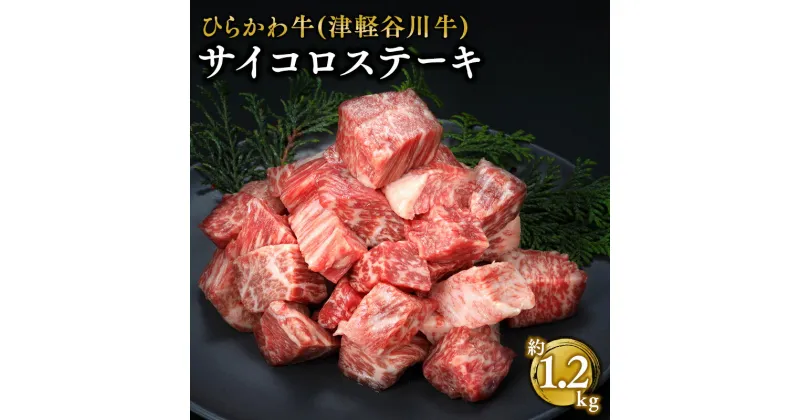 ひらかわ牛(津軽谷川牛)
サイコロステーキ

約1.2kg